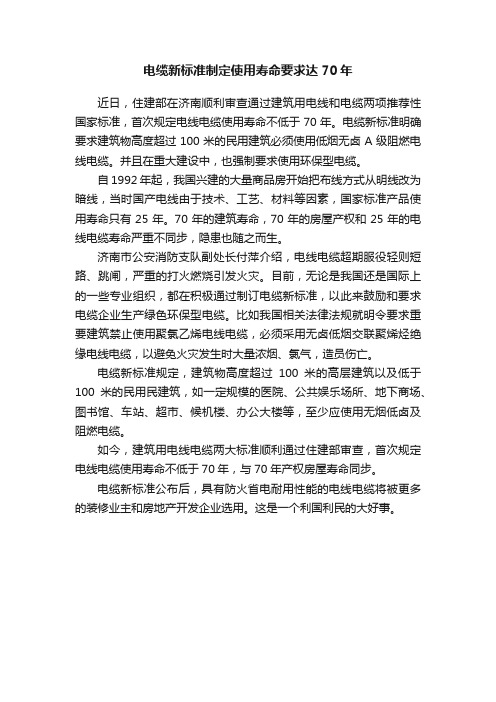 电缆新标准制定使用寿命要求达 70 年

近日，住建部在济南顺利审查通过建筑用电线和电缆两项推荐性国家标准，首次规定电线电缆使用寿命不低于 70 年。电缆新标准明确要求建筑物高度超过 100 米的民用建筑必须使用低烟无卤 A 级阻燃电线电缆。并且在重大建设中，也强制要求使用环保型电缆。

自 1992 年起，我国兴建的大量商品房开始把布线方式从明线改为暗线，当时国产电线由于技术、工艺、材料等因素，国家标准产品使用寿命只有 25 年。70 年的建筑寿命，70 年的房屋产权和 25 年的电线电缆寿命严重不同步，隐患也随之而生。

济南市公安消防支队副处长付萍介绍，电线电缆超期服役轻则短路、跳闸，严重的打火燃烧引发火灾。目前，无论是我国还是国际上的一些专业组织，都在积极通过制订电缆新标准，以此来鼓励和要求电缆企业生产绿色环保型电缆。比如我国相关法律法规就明令要求重要建筑禁止使用聚氯乙烯电线电缆，必须采用无卤低烟交联聚烯烃绝缘电线电缆，以避免火灾发生时大量浓烟、氯气，造员伤亡。

电缆新标准规定，建筑物高度超过 100 米的高层建筑以及低于 100 米的民用民建筑，如一定规模的医院、公共娱乐场所、地下商场、图书馆、车站、超市、候机楼、办公大楼等，至少应使用无烟低卤及阻燃电缆。

如今，建筑用电线电缆两大标准顺利通过住建部审查，首次规定电线电缆使用寿命不低于 70 年，与 70 年产权房屋寿命同步。

电缆新标准公布后，具有防火省电耐用性能的电线电缆将被更多的装修业主和房地产开发企业选用。这是一个利国利民的大好事。